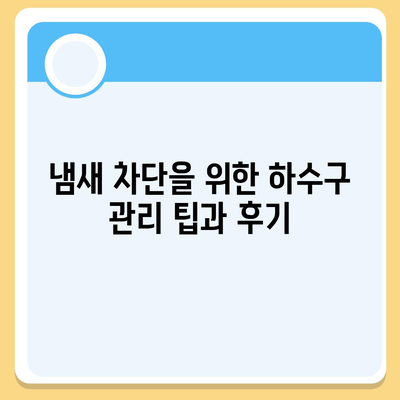 냄새 차단을 위한 하수구 관리 팁과 후기